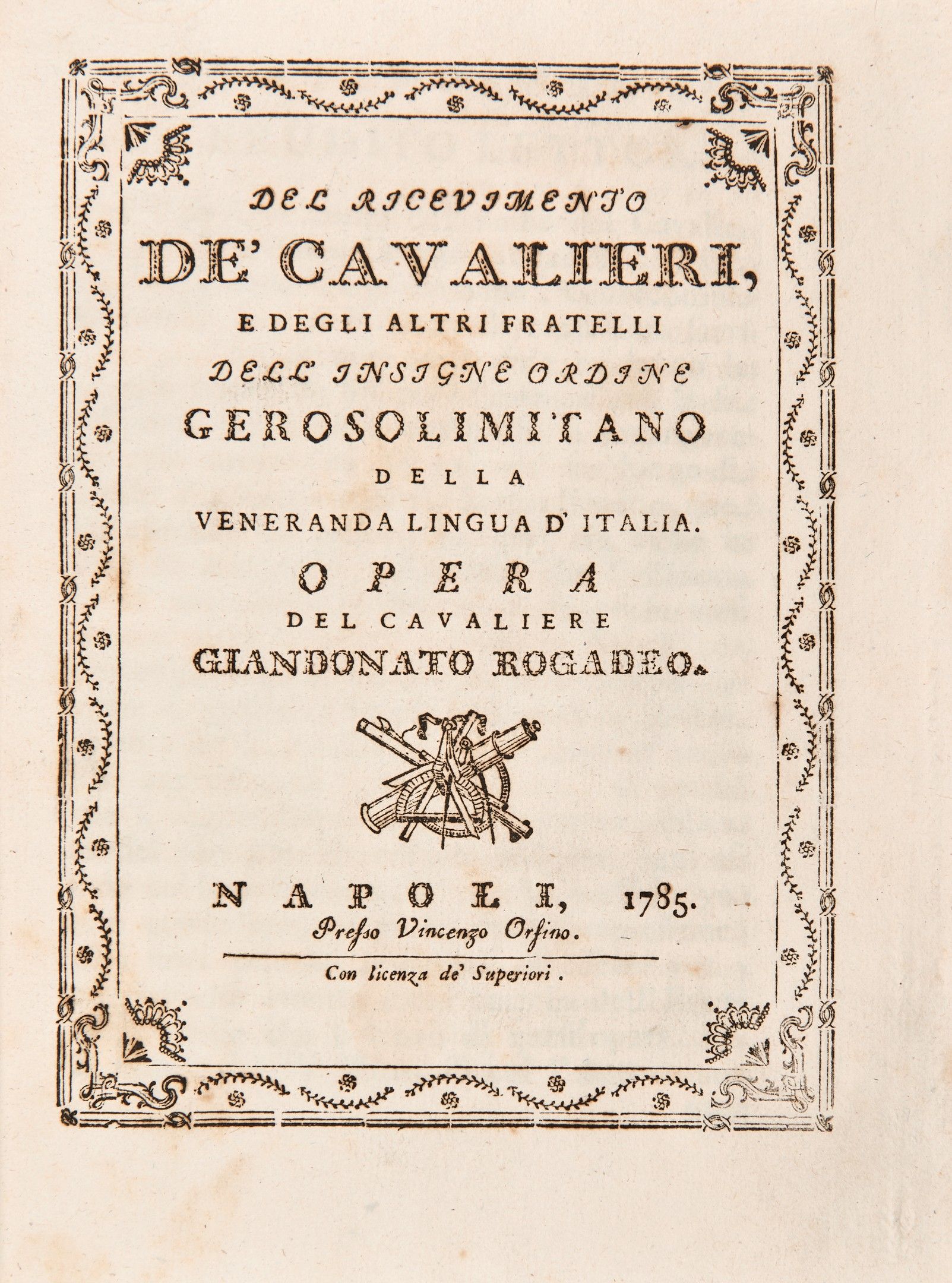 DEL RICEVIMENTO
DE' CAVALIERI,
E DEGLI ALTRI FRATELLI
DELL' INSIGNE ORDINE
GEROSOLIMITANO
DELLA
VENERANDA LINGUA D' ITALIA.
OPERA
DEL CAVALIERE
GIANDONATO ROGADEO.

NAPOLI, 1785.
Presso Vincenzo Orsino.

Con licenza de' Superiori.